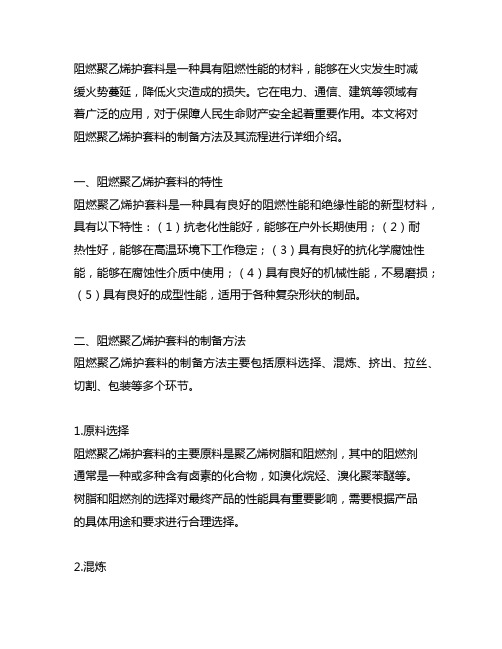 阻燃聚乙烯护套料是一种具有阻燃性能的材料，能够在火灾发生时减缓火势蔓延，降低火灾造成的损失。它在电力、通信、建筑等领域有着广泛的应用，对于保障人民生命财产安全起着重要作用。本文将对阻燃聚乙烯护套料的制备方法及其流程进行详细介绍。

一、阻燃聚乙烯护套料的特性
阻燃聚乙烯护套料是一种具有良好的阻燃性能和绝缘性能的新型材料，具有以下特性：（1）抗老化性能好，能够在户外长期使用；（2）耐热性好，能够在高温环境下工作稳定；（3）具有良好的抗化学腐蚀性能，能够在腐蚀性介质中使用；（4）具有良好的机械性能，不易磨损；（5）具有良好的成型性能，适用于各种复杂形状的制品。

二、阻燃聚乙烯护套料的制备方法
阻燃聚乙烯护套料的制备方法主要包括原料选择、混炼、挤出、拉丝、切割、包装等多个环节。

1.原料选择
阻燃聚乙烯护套料的主要原料是聚乙烯树脂和阻燃剂，其中的阻燃剂通常是一种或多种含有卤素的化合物，如溴化烷烃、溴化聚苯醚等。树脂和阻燃剂的选择对最终产品的性能具有重要影响，需要根据产品的具体用途和要求进行合理选择。

2.混炼